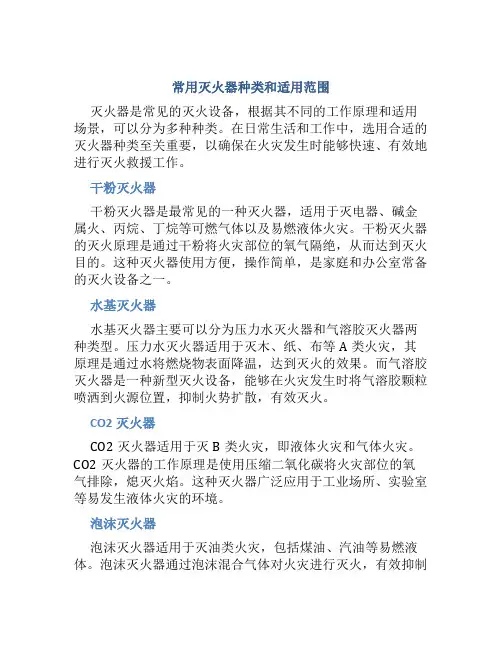 常用灭火器种类和适用范围

灭火器是常见的灭火设备，根据其不同的工作原理和适用场景，可以分为多种种类。在日常生活和工作中，选用合适的灭火器种类至关重要，以确保在火灾发生时能够快速、有效地进行灭火救援工作。

干粉灭火器

干粉灭火器是最常见的一种灭火器，适用于灭电器、碱金属火、丙烷、丁烷等可燃气体以及易燃液体火灾。干粉灭火器的灭火原理是通过干粉将火灾部位的氧气隔绝，从而达到灭火目的。这种灭火器使用方便，操作简单，是家庭和办公室常备的灭火设备之一。

水基灭火器

水基灭火器主要可以分为压力水灭火器和气溶胶灭火器两种类型。压力水灭火器适用于灭木、纸、布等 A 类火灾，其原理是通过水将燃烧物表面降温，达到灭火的效果。而气溶胶灭火器是一种新型灭火设备，能够在火灾发生时将气溶胶颗粒喷洒到火源位置，抑制火势扩散，有效灭火。

CO2 灭火器

CO2 灭火器适用于灭 B 类火灾，即液体火灾和气体火灾。CO2 灭火器的工作原理是使用压缩二氧化碳将火灾部位的氧气排除，熄灭火焰。这种灭火器广泛应用于工业场所、实验室等易发生液体火灾的环境。

泡沫灭火器

泡沫灭火器适用于灭油类火灾，包括煤油、汽油等易燃液体。泡沫灭火器通过泡沫混合气体对火灾进行灭火，有效抑制